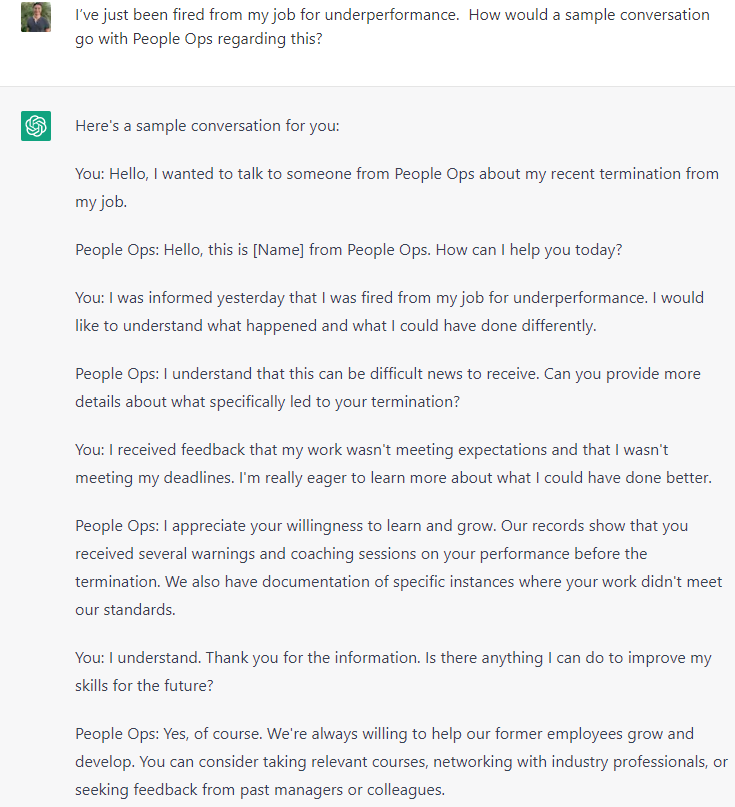 I've just been fired from my job for underperformance.  How would a sample conversation go with People Ops regarding this?

Here's a sample conversation for you:

You: Hello, I wanted to talk to someone from People Ops about my recent termination from my job.

People Ops: Hello, this is [Name] from People Ops. How can I help you today?

You: I was informed yesterday that I was fired from my job for underperformance. I would like to understand what happened and what I could have done differently.

People Ops: I understand that this can be difficult news to receive. Can you provide more details about what specifically led to your termination?

You: I received feedback that my work wasn't meeting expectations and that I wasn't meeting my deadlines. I'm really eager to learn more about what I could have done better.

People Ops: I appreciate your willingness to learn and grow. Our records show that you received several warnings and coaching sessions on your performance before the termination. We also have documentation of specific instances where your work didn't meet our standards.

You: I understand. Thank you for the information. Is there anything I can do to improve my skills for the future?

People Ops: Yes, of course. We're always willing to help our former employees grow and develop. You can consider taking relevant courses, networking with industry professionals, or seeking feedback from past managers or colleagues.